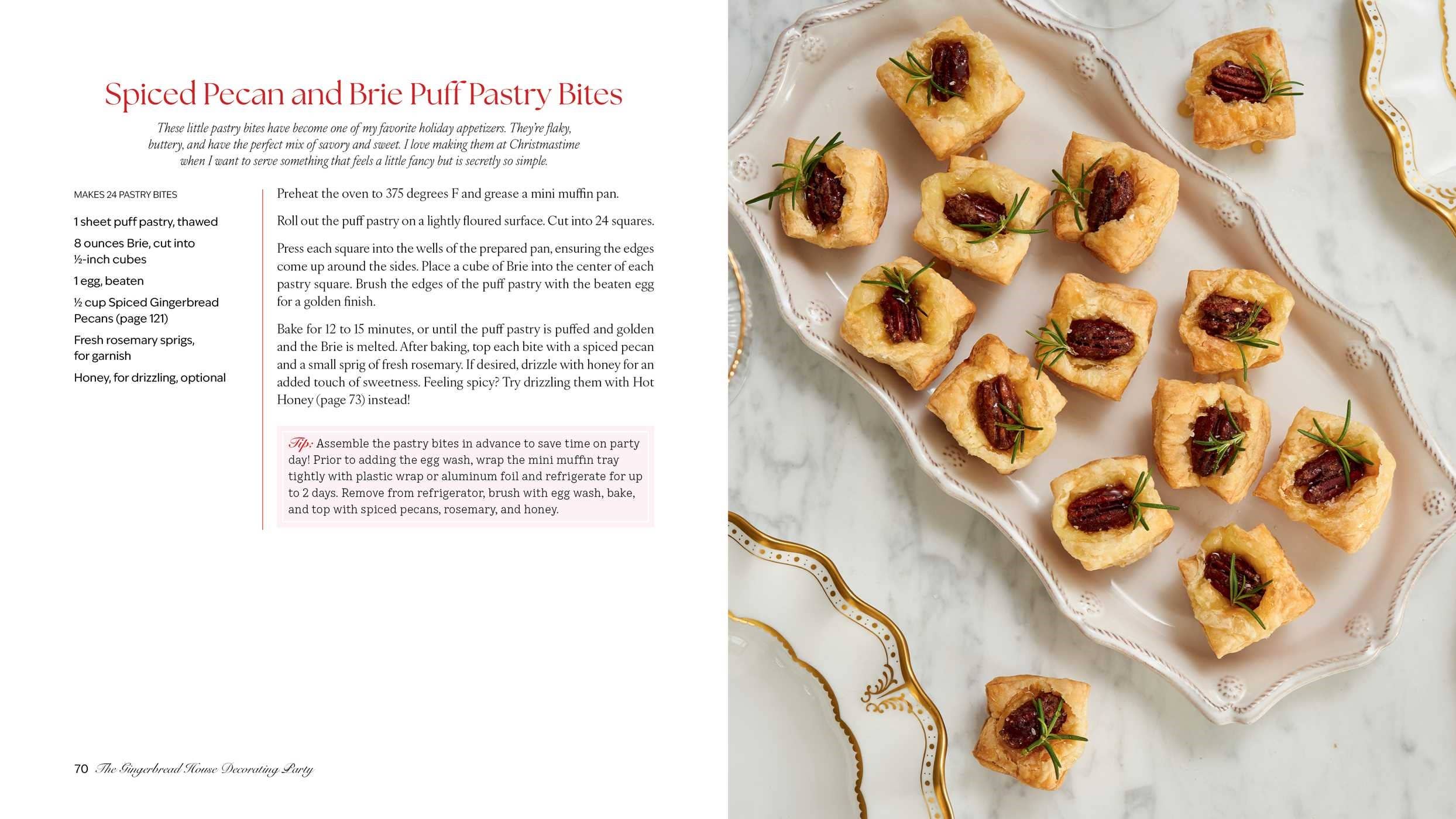 Spiced Pecan and Brie Puff Pastry Bites

These little pastry bites have become one of my favorite holiday appetizers. They're flaky, buttery, and have the perfect mix of savory and sweet. I love making them at Christmastime when I want to serve something that feels a little fancy but is secretly so simple.

MAKES 24 PASTRY BITES

1 sheet puff pastry, thawed

8 ounces Brie, cut into ½-inch cubes

1 egg, beaten

½ cup Spiced Gingerbread Pecans (page 121)

Fresh rosemary sprigs, for garnish

Honey, for drizzling, optional

Preheat the oven to 375 degrees F and grease a mini muffin pan.

Roll out the puff pastry on a lightly floured surface. Cut into 24 squares.

Press each square into the wells of the prepared pan, ensuring the edges come up around the sides. Place a cube of Brie into the center of each pastry square. Brush the edges of the puff pastry with the beaten egg for a golden finish.

Bake for 12 to 15 minutes, or until the puff pastry is puffed and golden and the Brie is melted. After baking, top each bite with a spiced pecan and a small sprig of fresh rosemary. If desired, drizzle with honey for an added touch of sweetness. Feeling spicy? Try drizzling them with Hot Honey (page 73) instead!

Tip: Assemble the pastry bites in advance to save time on party day! Prior to adding the egg wash, wrap the mini muffin tray tightly with plastic wrap or aluminum foil and refrigerate for up to 2 days. Remove from refrigerator, brush with egg wash, bake, and top with spiced pecans, rosemary, and honey.

70 The Gingerbread House Decorating Party